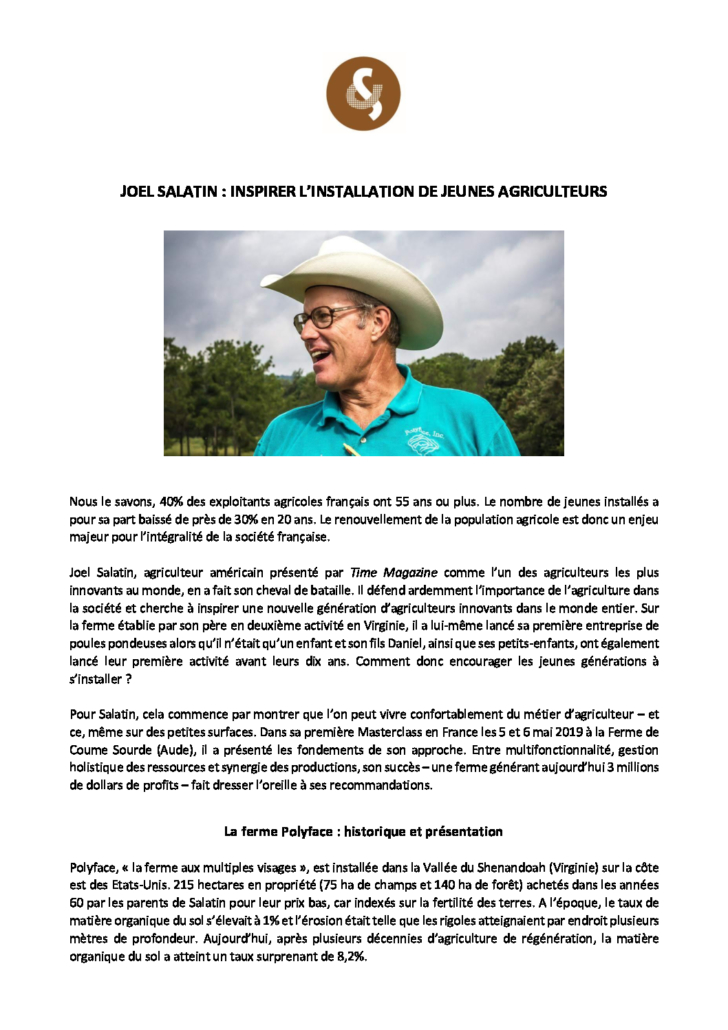 JOEL SALATIN : INSPIRER L'INSTALLATION DE JEUNES AGRICULTEURS

Nous le savons, 40% des exploitants agricoles français ont 55 ans ou plus. Le nombre de jeunes installés a pour sa part baissé de près de 30% en 20 ans. Le renouvellement de la population agricole est donc un enjeu majeur pour l'intégralité de la société française.

Joel Salatin, agriculteur américain présenté par Time Magazine comme l'un des agriculteurs les plus innovants au monde, en a fait son cheval de bataille. Il défend ardemment l'importance de l'agriculture dans la société et cherche à inspirer une nouvelle génération d'agriculteurs innovants dans le monde entier. Sur la ferme établie par son père en deuxième activité en Virginie, il a lui-même lancé sa première entreprise de poules pondeuses alors qu'il n'était qu'un enfant et son fils Daniel, ainsi que ses petits-enfants, ont également lancé leur première activité avant leurs dix ans. Comment donc encourager les jeunes générations à s'installer ?

Pour Salatin, cela commence par montrer que l'on peut vivre confortablement du métier d'agriculteur – et ce, même sur des petites surfaces. Dans sa première Masterclass en France les 5 et 6 mai 2019 à la Ferme de Coume Sourde (Aude), il a présenté les fondements de son approche. Entre multifonctionnalité, gestion holistique des ressources et synergie des productions, son succès – une ferme générant aujourd'hui 3 millions de dollars de profits – fait dresser l'oreille à ses recommandations.

La ferme Polyface : historique et présentation

Polyface, « la ferme aux multiples visages », est installée dans la Vallée du Shenandoah (Virginie) sur la côte est des Etats-Unis. 215 hectares en propriété (75 ha de champs et 140 ha de forêt) achetés dans les années 60 par les parents de Salatin pour leur prix bas, car indexés sur la fertilité des terres. A l'époque, le taux de matière organique du sol s'élevait à 1% et l'érosion était telle que les rigoles atteignaient par endroit plusieurs mètres de profondeur. Aujourd'hui, après plusieurs décennies d'agriculture de régénération, la matière organique du sol a atteint un taux surprenant de 8,2%.